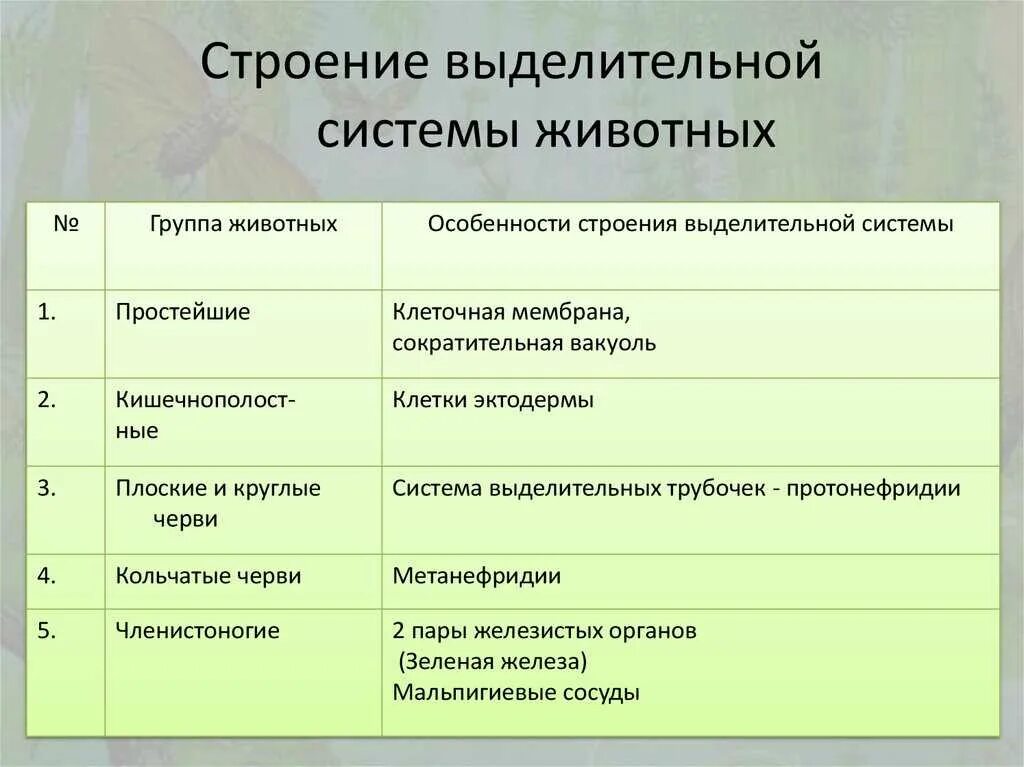 Строение выделительной системы животных

| № | Группа животных | Особенности строения выделительной системы |
|---|---|---|
| 1. | Простейшие | Клеточная мембрана, сократительная вакуоль |
| 2. | Кишечнополостные | Клетки эктодермы |
| 3. | Плоские и круглые черви | Система выделительных трубочек - протонефридии |
| 4. | Кольчатые черви | Метанефридии |
| 5. | Членистоногие | 2 пары железистых органов (Зеленая железа) Мальпигиевые сосуды |